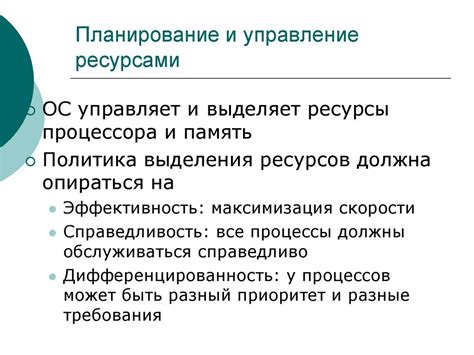 Планирование и управление ресурсами

ОС управляет и выделяет ресурсы процессора и память

Политика выделения ресурсов должна опираться на

Эффективность: максимизация скорости

Справедливость: все процессы должны обслуживаться справедливо

Дифференцированность: у процессов может быть разный приоритет и разные требования